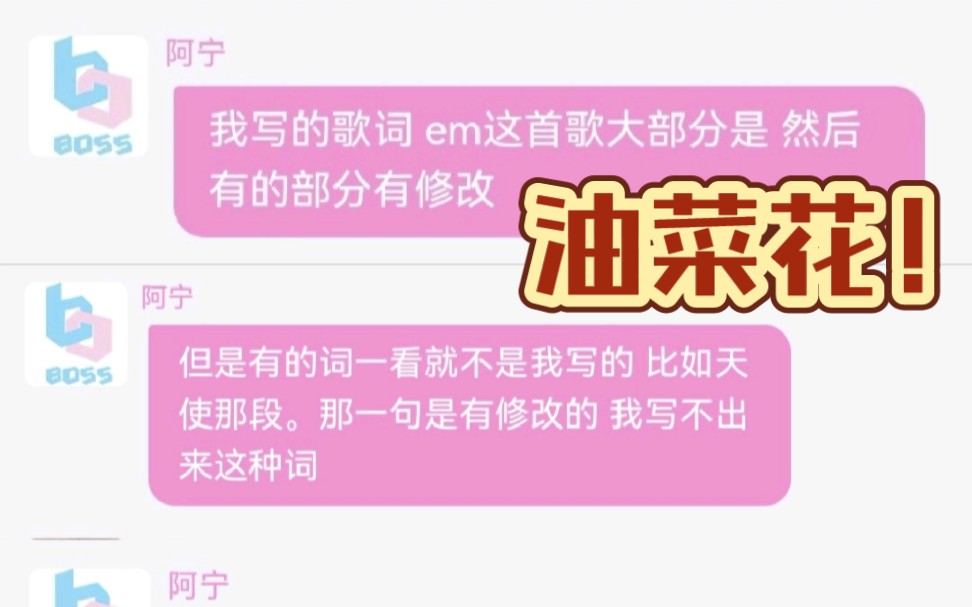 BOSS
阿宁
我写的歌词 em这首歌大部分是 然后有的部分有修改

油菜花!

BOSS
阿宁
但是有的词一看就不是我写的 比如天使那段。那一句是有修改的 我写不出来这种词

阿宁